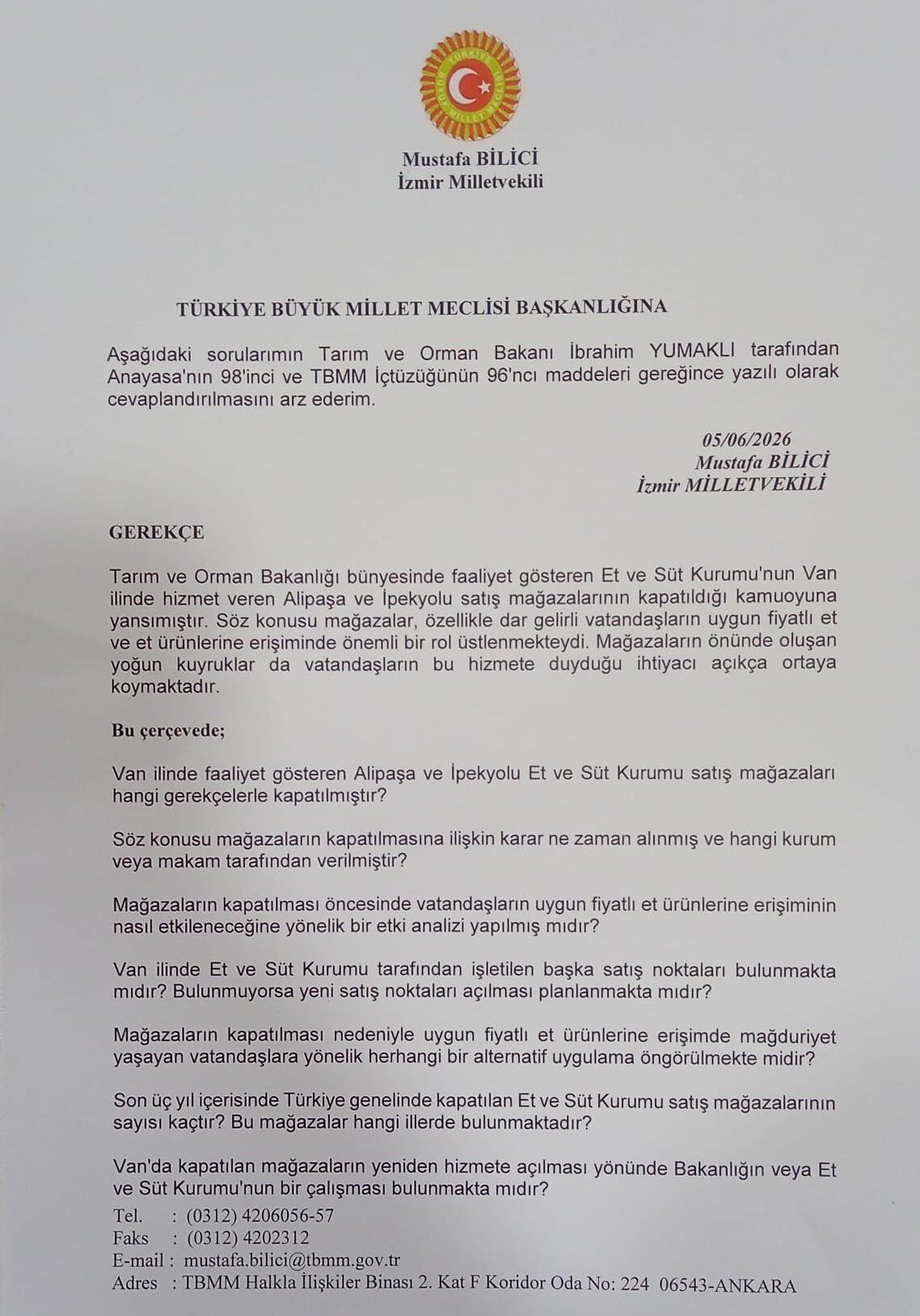 TÜRKİYE BÜYÜK MİLLET MECLİSİ

Mustafa BİLİCİ
İzmir Milletvekili

TÜRKİYE BÜYÜK MİLLET MECLİSİ BAŞKANLIĞINA

Aşağıdaki sorularımın Tarım ve Orman Bakanı İbrahim YUMAKLI tarafından Anayasa'nın 98'inci ve TBMM İçtüzüğünün 96'ncı maddeleri gereğince yazılı olarak cevaplandırılmasını arz ederim.

05/06/2026
Mustafa BİLİCİ
İzmir MİLLETVEKİLİ

GEREKÇE

Tarım ve Orman Bakanlığı bünyesinde faaliyet gösteren Et ve Süt Kurumu'nun Van ilinde hizmet veren Alipaşa ve İpekyolu satış mağazalarının kapatıldığı kamuoyuna yansımıştır. Söz konusu mağazalar, özellikle dar gelirli vatandaşların uygun fiyatlı et ve et ürünlerine erişiminde önemli bir rol üstlenmekteydi. Mağazaların önünde oluşan yoğun kuyruklar da vatandaşların bu hizmete duyduğu ihtiyacı açıkça ortaya koymaktadır.

Bu çerçevede;

Van ilinde faaliyet gösteren Alipaşa ve İpekyolu Et ve Süt Kurumu satış mağazaları hangi gerekçelerle kapatılmıştır?

Söz konusu mağazaların kapatılmasına ilişkin karar ne zaman alınmış ve hangi kurum veya makam tarafından verilmiştir?

Mağazaların kapatılması öncesinde vatandaşların uygun fiyatlı et ürünlerine erişiminin nasıl etkileneceğine yönelik bir etki analizi yapılmış mıdır?

Van ilinde Et ve Süt Kurumu tarafından işletilen başka satış noktaları bulunmakta mıdır? Bulunmuyorsa yeni satış noktaları açılması planlanmakta mıdır?

Mağazaların kapatılması nedeniyle uygun fiyatlı et ürünlerine erişimde mağduriyet yaşayan vatandaşlara yönelik herhangi bir alternatif uygulama öngörülmekte midir?

Son üç yıl içerisinde Türkiye genelinde kapatılan Et ve Süt Kurumu satış mağazalarının sayısı kaçtır? Bu mağazalar hangi illerde bulunmaktadır?

Van'da kapatılan mağazaların yeniden hizmete açılması yönünde Bakanlığın veya Et ve Süt Kurumu'nun bir çalışması bulunmakta mıdır?

Tel. : (0312) 4206056-57
Faks : (0312) 4202312
E-mail : mustafa.bilici@tbmm.gov.tr
Adres : TBMM Halkla İlişkiler Binası 2. Kat F Koridor Oda No: 224 06543-ANKARA